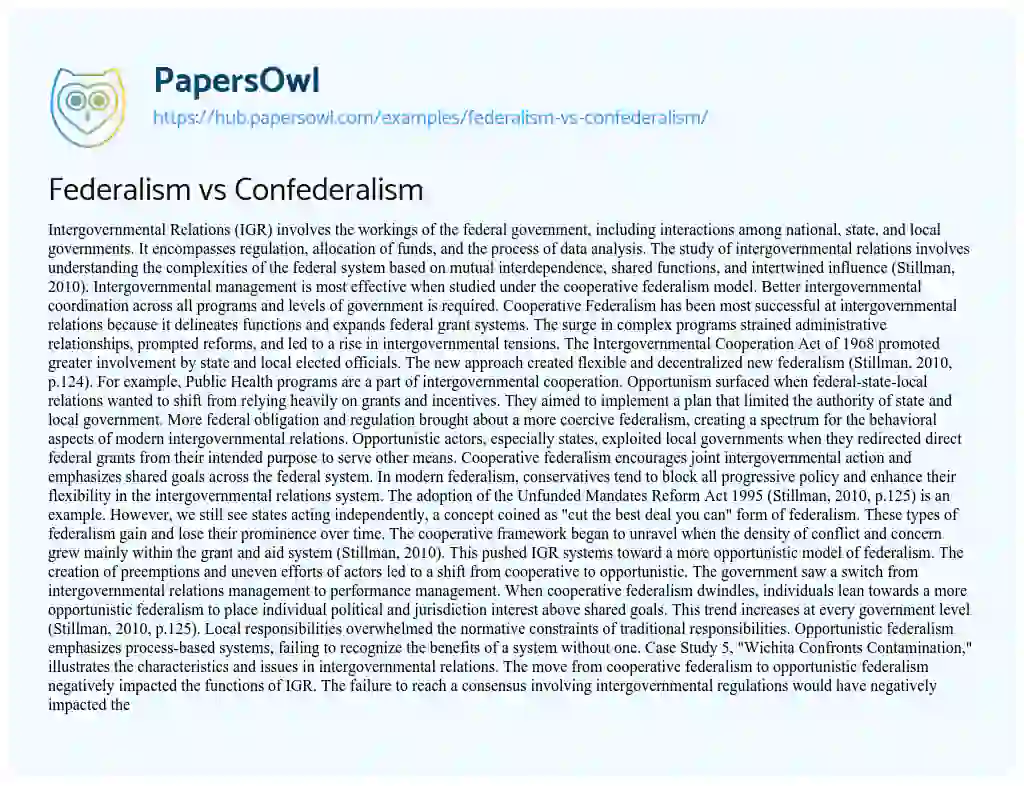 PapersOwl
https://hub.papersowl.com/examples/federalism-vs-confederalism/

Federalism vs Confederalism

Intergovernmental Relations (IGR) involves the workings of the federal government, including interactions among national, state, and local governments. It encompasses regulation, allocation of funds, and the process of data analysis. The study of intergovernmental relations involves understanding the complexities of the federal system based on mutual interdependence, shared functions, and intertwined influence (Stillman, 2010). Intergovernmental management is most effective when studied under the cooperative federalism model. Better intergovernmental coordination across all programs and levels of government is required. Cooperative Federalism has been most successful at intergovernmental relations because it delineates functions and expands federal grant systems. The surge in complex programs strained administrative relationships, prompted reforms, and led to a rise in intergovernmental tensions. The Intergovernmental Cooperation Act of 1968 promoted greater involvement by state and local elected officials. The new approach created flexible and decentralized new federalism (Stillman, 2010, p.124). For example, Public Health programs are a part of intergovernmental cooperation. Opportunism surfaced when federal-state-local relations wanted to shift from relying heavily on grants and incentives. They aimed to implement a plan that limited the authority of state and local government. More federal obligation and regulation brought about a more coercive federalism, creating a spectrum for the behavioral aspects of modern intergovernmental relations. Opportunistic actors, especially states, exploited local governments when they redirected direct federal grants from their intended purpose to serve other means. Cooperative federalism encourages joint intergovernmental action and emphasizes shared goals across the federal system. In modern federalism, conservatives tend to block all progressive policy and enhance their flexibility in the intergovernmental relations system. The adoption of the Unfunded Mandates Reform Act 1995 (Stillman, 2010, p.125) is an example. However, we still see states acting independently, a concept coined as "cut the best deal you can" form of federalism. These types of federalism gain and lose their prominence over time. The cooperative framework began to unravel when the density of conflict and concern grew mainly within the grant and aid system (Stillman, 2010). This pushed IGR systems toward a more opportunistic model of federalism. The creation of preemptions and uneven efforts of actors led to a shift from cooperative to opportunistic. The government saw a switch from intergovernmental relations management to performance management. When cooperative federalism dwindles, individuals lean towards a more opportunistic federalism to place individual political and jurisdiction interest above shared goals. This trend increases at every government level (Stillman, 2010, p.125). Local responsibilities overwhelmed the normative constraints of traditional responsibilities. Opportunistic federalism emphasizes process-based systems, failing to recognize the benefits of a system without one. Case Study 5, "Wichita Confronts Contamination," illustrates the characteristics and issues in intergovernmental relations. The move from cooperative federalism to opportunistic federalism negatively impacted the functions of IGR. The failure to reach a consensus involving intergovernmental regulations would have negatively impacted the